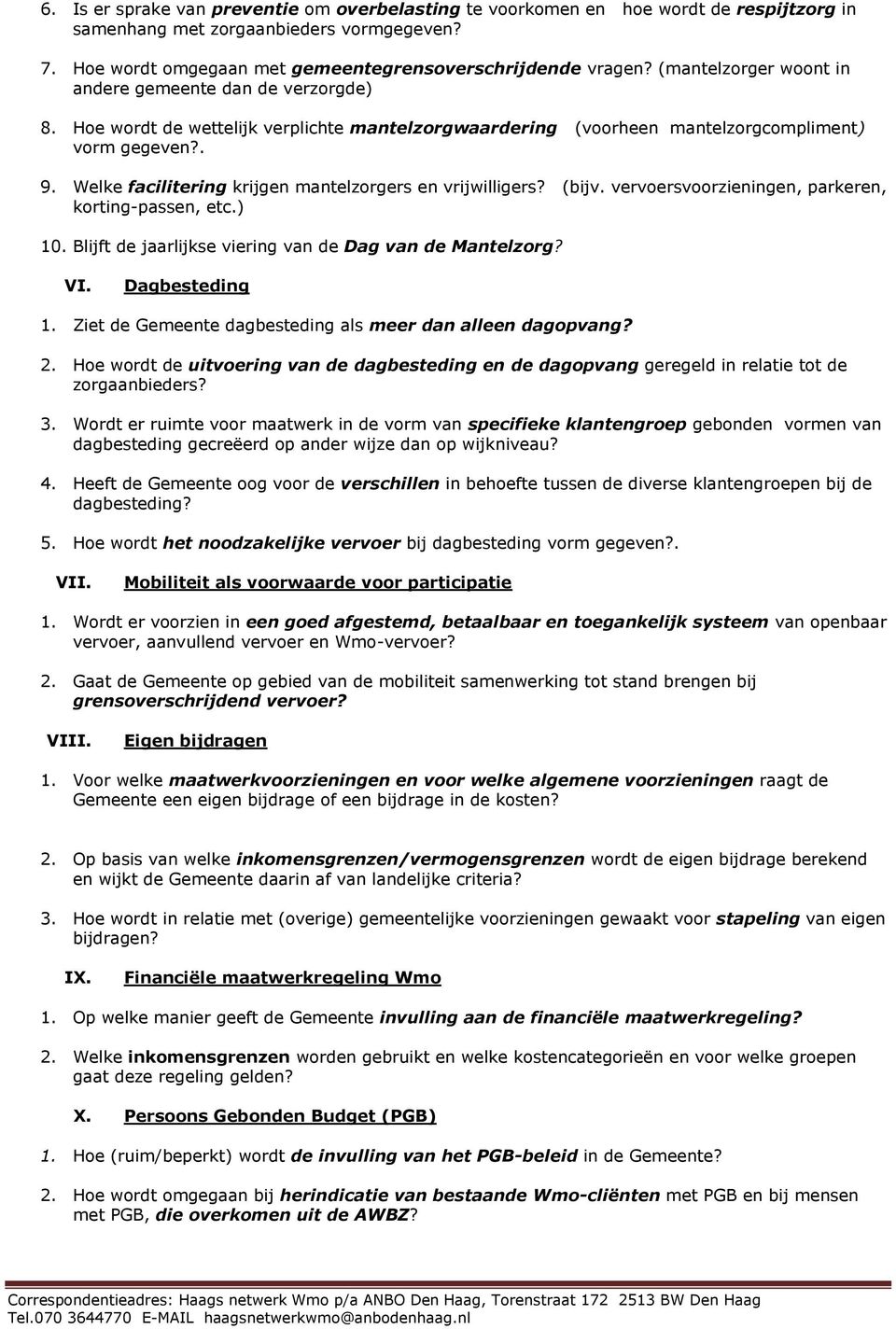 6. Is er sprake van preventie om overbelasting te voorkomen en hoe wordt de respijtzorg in samenhang met zorgaanbieders vormgegeven?

7. Hoe wordt omgegaan met gemeentegrensoverschrijdende vragen? (mantelzorger woont in andere gemeente dan de verzorgde)

8. Hoe wordt de wettelijk verplichte mantelzorgwaardering (voorheen mantelzorgcompliment) vorm gegeven?.

9. Welke facilitering krijgen mantelzorgers en vrijwilligers? (bijv. vervoersvoorzieningen, parkeren, korting-passen, etc.)

10. Blijft de jaarlijkse viering van de Dag van de Mantelzorg?

VI. Dagbesteding

1. Ziet de Gemeente dagbesteding als meer dan alleen dagopvang?

2. Hoe wordt de uitvoering van de dagbesteding en de dagopvang geregeld in relatie tot de zorgaanbieders?

3. Wordt er ruimte voor maatwerk in de vorm van specifieke klantengroep gebonden vormen van dagbesteding gecreëerd op ander wijze dan op wijkniveau?

4. Heeft de Gemeente oog voor de verschillen in behoefte tussen de diverse klantengroepen bij de dagbesteding?

5. Hoe wordt het noodzakelijke vervoer bij dagbesteding vorm gegeven?.

VII. Mobiliteit als voorwaarde voor participatie

1. Wordt er voorzien in een goed afgestemd, betaalbaar en toegankelijk systeem van openbaar vervoer, aanvullend vervoer en Wmo-vervoer?

2. Gaat de Gemeente op gebied van de mobiliteit samenwerking tot stand brengen bij grensoverschrijdend vervoer?

VIII. Eigen bijdragen

1. Voor welke maatwerkvoorzieningen en voor welke algemene voorzieningen raagt de Gemeente een eigen bijdrage of een bijdrage in de kosten?

2. Op basis van welke inkomensgrenzen/vermogensgrenzen wordt de eigen bijdrage berekend en wijkt de Gemeente daarin af van landelijke criteria?

3. Hoe wordt in relatie met (overige) gemeentelijke voorzieningen gewaakt voor stapeling van eigen bijdragen?

IX. Financiële maatwerkregeling Wmo

1. Op welke manier geeft de Gemeente invulling aan de financiële maatwerkregeling?

2. Welke inkomensgrenzen worden gebruikt en welke kostencategorieën en voor welke groepen gaat deze regeling gelden?

X. Persoons Gebonden Budget (PGB)

1. Hoe (ruim/beperkt) wordt de invulling van het PGB-beleid in de Gemeente?

2. Hoe wordt omgegaan bij herindicatie van bestaande Wmo-cliënten met PGB en bij mensen met PGB, die overkomen uit de AWBZ?

Correspondentieadres: Haags netwerk Wmo p/a ANBO Den Haag, Torenstraat 172 2513 BW Den Haag
Tel.070 3644770 E-MAIL haagsnetwerkwmo@anbodenhaag.nl